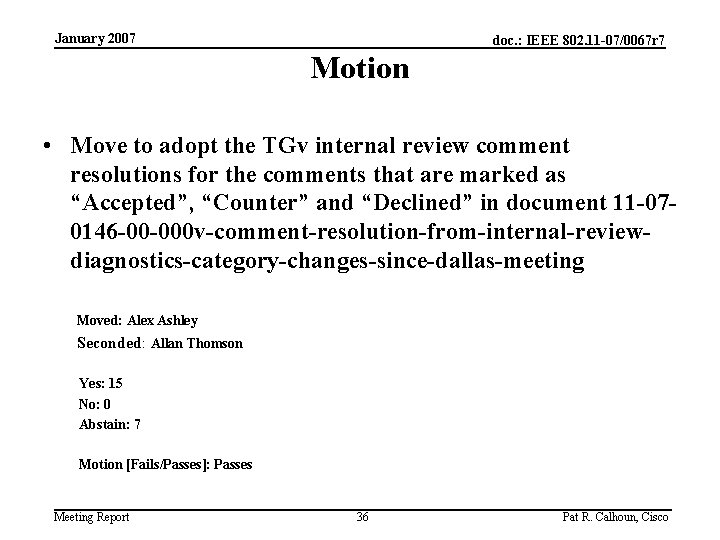 January 2007

doc.: IEEE 802.11-07/0067r7

Motion

• Move to adopt the TGv internal review comment resolutions for the comments that are marked as “Accepted”, “Counter” and “Declined” in document 11-07-0146-00-000v-comment-resolution-from-internal-review-diagnostics-category-changes-since-dallas-meeting

Moved: Alex Ashley
Seconded: Allan Thomson

Yes: 15
No: 0
Abstain: 7

Motion [Fails/Passes]: Passes

Meeting Report

36

Pat R. Calhoun, Cisco